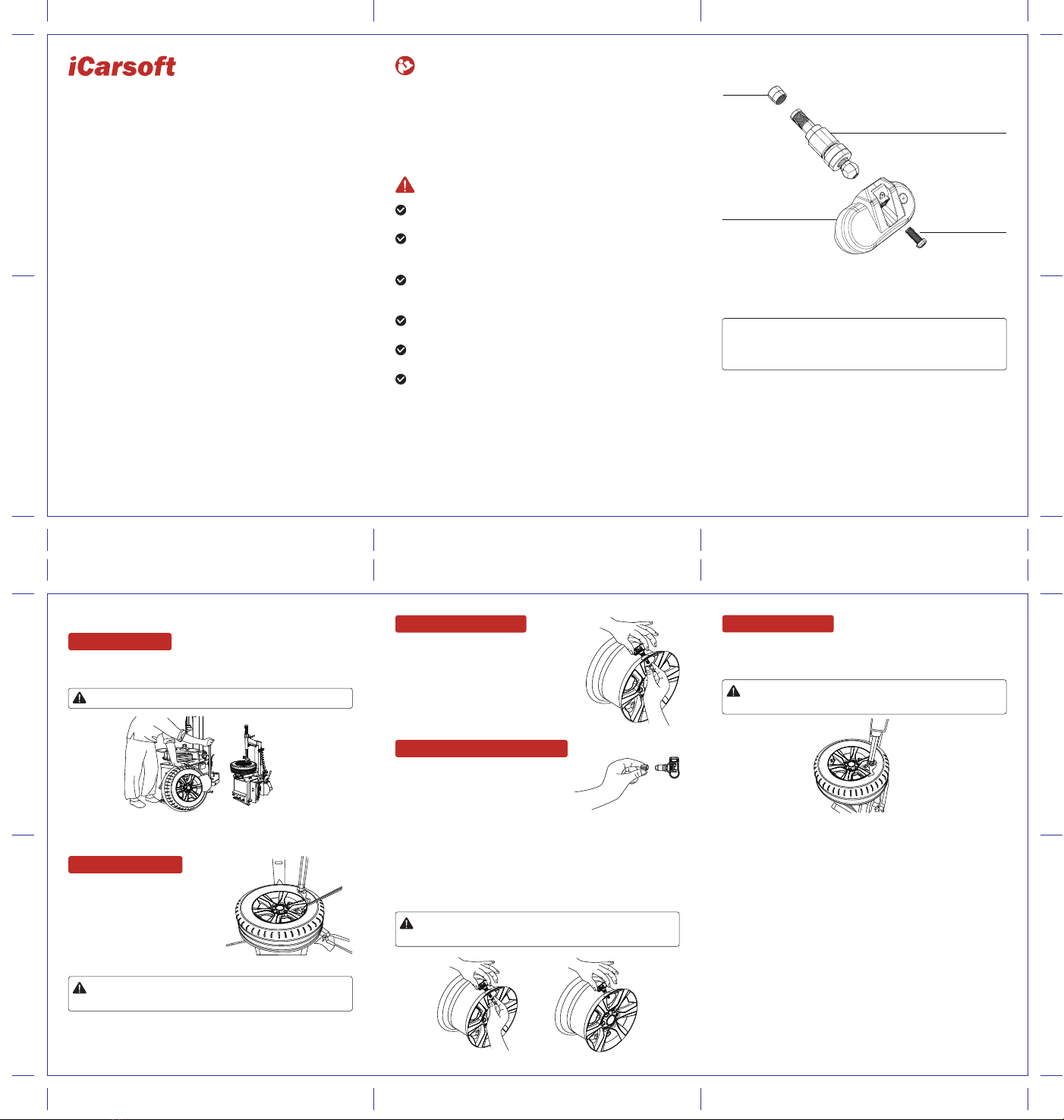 iCarsoft